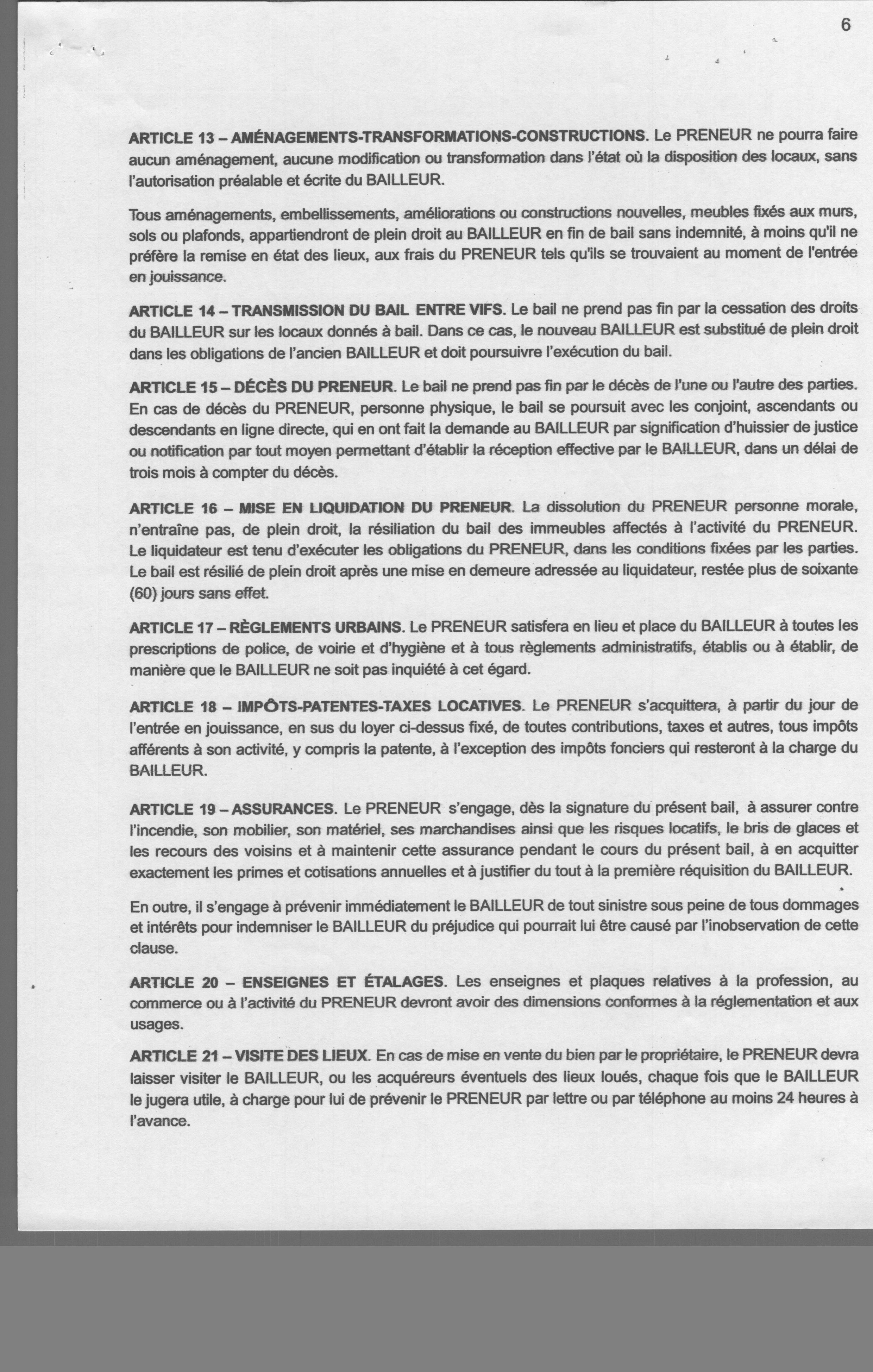 6

ARTICLE 13 – AMÉNAGEMENTS-TRANSFORMATIONS-CONSTRUCTIONS. Le PRENEUR ne pourra faire aucun aménagement, aucune modification ou transformation dans l'état où la disposition des locaux, sans l'autorisation préalable et écrite du BAILLEUR.

Tous aménagements, embellissements, améliorations ou constructions nouvelles, meubles fixés aux murs, sols ou plafonds, appartiendront de plein droit au BAILLEUR en fin de bail sans indemnité, à moins qu'il ne préfère la remise en état des lieux, aux frais du PRENEUR tels qu'ils se trouvaient au moment de l'entrée en jouissance.

ARTICLE 14 – TRANSMISSION DU BAIL ENTRE VIFS. Le bail ne prend pas fin par la cessation des droits du BAILLEUR sur les locaux donnés à bail. Dans ce cas, le nouveau BAILLEUR est substitué de plein droit dans les obligations de l'ancien BAILLEUR et doit poursuivre l'exécution du bail.

ARTICLE 15 – DÉCÈS DU PRENEUR. Le bail ne prend pas fin par le décès de l'une ou l'autre des parties. En cas de décès du PRENEUR, personne physique, le bail se poursuit avec les conjoint, ascendants ou descendants en ligne directe, qui en ont fait la demande au BAILLEUR par signification d'huissier de justice ou notification par tout moyen permettant d'établir la réception effective par le BAILLEUR, dans un délai de trois mois à compter du décès.

ARTICLE 16 – MISE EN LIQUIDATION DU PRENEUR. La dissolution du PRENEUR personne morale, n'entraîne pas, de plein droit, la résiliation du bail des immeubles affectés à l'activité du PRENEUR. Le liquidateur est tenu d'exécuter les obligations du PRENEUR, dans les conditions fixées par les parties. Le bail est résilié de plein droit après une mise en demeure adressée au liquidateur, restée plus de soixante (60) jours sans effet.

ARTICLE 17 – RÈGLEMENTS URBAINS. Le PRENEUR satisfera en lieu et place du BAILLEUR à toutes les prescriptions de police, de voirie et d'hygiène et à tous règlements administratifs, établis ou à établir, de manière que le BAILLEUR ne soit pas inquiété à cet égard.

ARTICLE 18 – IMPÔTS-PATENTES-TAXES LOCATIVES. Le PRENEUR s'acquittera, à partir du jour de l'entrée en jouissance, en sus du loyer ci-dessus fixé, de toutes contributions, taxes et autres, tous impôts afférents à son activité, y compris la patente, à l'exception des impôts fonciers qui resteront à la charge du BAILLEUR.

ARTICLE 19 – ASSURANCES. Le PRENEUR s'engage, dès la signature du présent bail, à assurer contre l'incendie, son mobilier, son matériel, ses marchandises ainsi que les risques locatifs, le bris de glaces et les recours des voisins et à maintenir cette assurance pendant le cours du présent bail, à en acquitter exactement les primes et cotisations annuelles et à justifier du tout à la première réquisition du BAILLEUR.

En outre, il s'engage à prévenir immédiatement le BAILLEUR de tout sinistre sous peine de tous dommages et intérêts pour indemniser le BAILLEUR du préjudice qui pourrait lui être causé par l'inobservation de cette clause.

ARTICLE 20 – ENSEIGNES ET ÉTALAGES. Les enseignes et plaques relatives à la profession, au commerce ou à l'activité du PRENEUR devront avoir des dimensions conformes à la réglementation et aux usages.

ARTICLE 21 – VISITE DES LIEUX. En cas de mise en vente du bien par le propriétaire, le PRENEUR devra laisser visiter le BAILLEUR, ou les acquéreurs éventuels des lieux loués, chaque fois que le BAILLEUR le jugera utile, à charge pour lui de prévenir le PRENEUR par lettre ou par téléphone au moins 24 heures à l'avance.